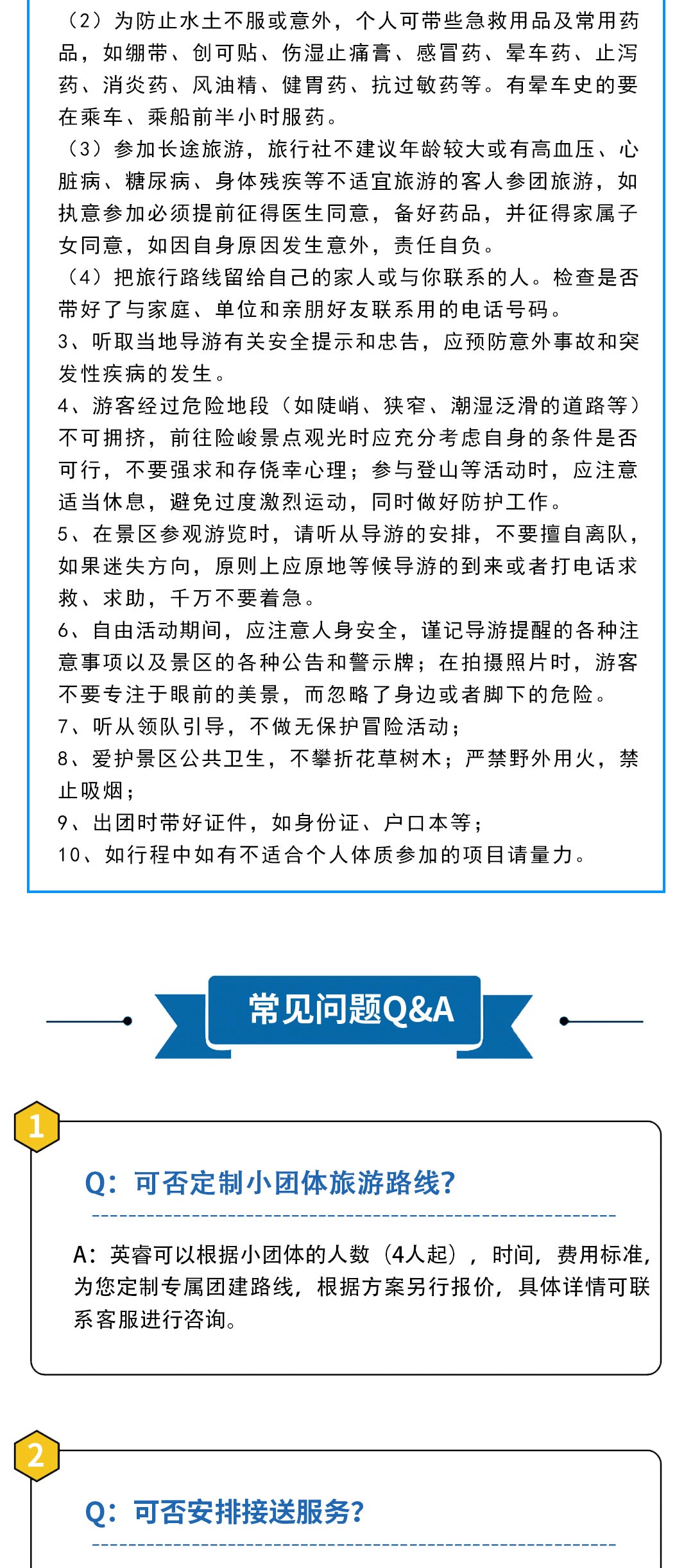 （2）为防止水土不服或意外，个人可带些急救用品及常用药品，如绷带、创可贴、伤湿止痛膏、感冒药、晕车药、止泻药、消炎药、风油精、健胃药、抗过敏药等。有晕车史的要在乘车、乘船前半小时服药。
（3）参加长途旅游，旅行社不建议年龄较大或有高血压、心脏病、糖尿病、身体残疾等不适宜旅游的客人参团旅游，如执意参加必须提前征得医生同意，备好药品，并征得家属子女同意，如因自身原因发生意外，责任自负。
（4）把旅行路线留给自己的家人或与你联系的人。检查是否带好了与家庭、单位和亲朋好友联系用的电话号码。
3、听取当地导游有关安全提示和忠告，应预防意外事故和突发性疾病的发生。
4、游客经过危险地段（如陡峭、狭窄、潮湿泛滑的道路等）不可拥挤，前往险峻景点观光时应充分考虑自身的条件是否可行，不要强求和存侥幸心理；参与登山等活动时，应注意适当休息，避免过度激烈运动，同时做好防护工作。
5、在景区参观游览时，请听从导游的安排，不要擅自离队，如果迷失方向，原则上应原地等候导游的到来或者打电话求救、求助，千万不要着急。
6、自由活动期间，应注意人身安全，谨记导游提醒的各种注意事项以及景区的各种公告和警示牌；在拍摄照片时，游客不要专注于眼前的美景，而忽略了身边或者脚下的危险。
7、听从领队引导，不做无保护冒险活动；
8、爱护景区公共卫生，不攀折花草树木；严禁野外用火，禁止吸烟；
9、出团时带好证件，如身份证、户口本等；
10、如行程中如有不适合个人体质参加的项目请量力。

常见问题Q&A

1
Q：可否定制小团体旅游路线?
A：英睿可以根据小团体的人数（4人起），时间，费用标准，为您定制专属团建路线，根据方案另行报价，具体详情可联系客服进行咨询。

2
Q：可否安排接送服务?